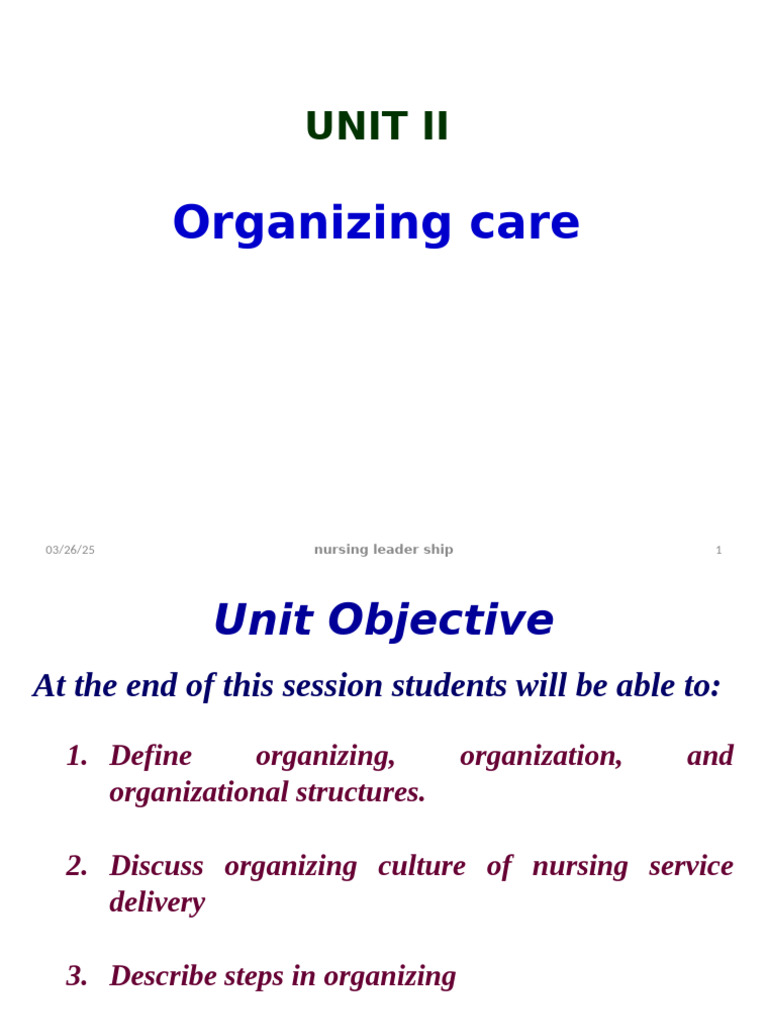 UNIT II

Organizing care

03/26/25

nursing leader ship

1

Unit Objective

At the end of this session students will be able to:

1. Define organizing, organization, and organizational structures.

2. Discuss organizing culture of nursing service delivery

3. Describe steps in organizing